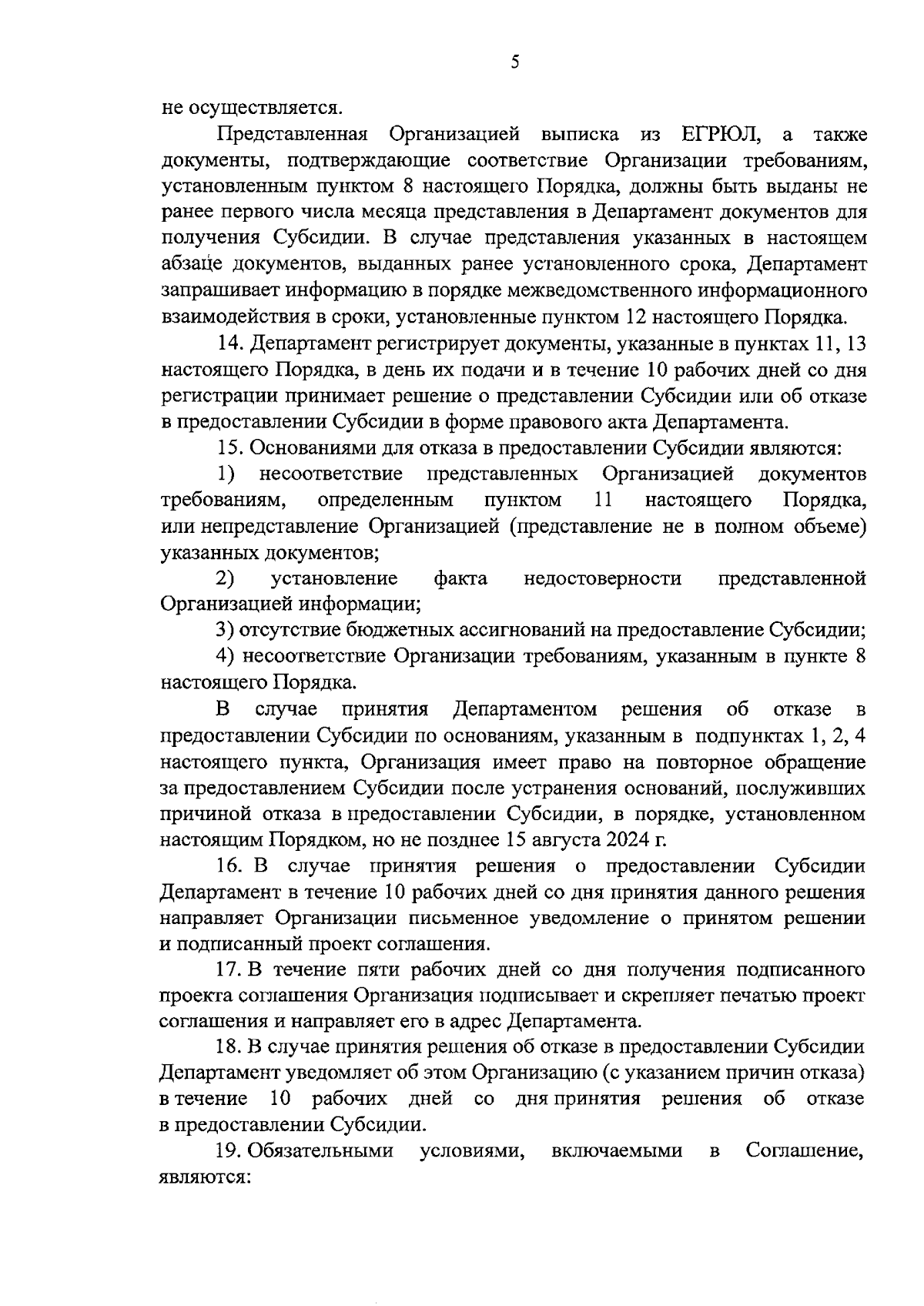 5

не осуществляется.

Представленная Организацией выписка из ЕГРЮЛ, а также документы, подтверждающие соответствие Организации требованиям, установленным пунктом 8 настоящего Порядка, должны быть выданы не ранее первого числа месяца представления в Департамент документов для получения Субсидии. В случае представления указанных в настоящем абзаце документов, выданных ранее установленного срока, Департамент запрашивает информацию в порядке межведомственного информационного взаимодействия в сроки, установленные пунктом 12 настоящего Порядка.

14. Департамент регистрирует документы, указанные в пунктах 11, 13 настоящего Порядка, в день их подачи и в течение 10 рабочих дней со дня регистрации принимает решение о представлении Субсидии или об отказе в предоставлении Субсидии в форме правового акта Департамента.

15. Основаниями для отказа в предоставлении Субсидии являются:

1) несоответствие представленных Организацией документов требованиям, определенным пунктом 11 настоящего Порядка, или непредставление Организацией (представление не в полном объеме) указанных документов;

2) установление факта недостоверности представленной Организацией информации;

3) отсутствие бюджетных ассигнований на предоставление Субсидии;

4) несоответствие Организации требованиям, указанным в пункте 8 настоящего Порядка.

В случае принятия Департаментом решения об отказе в предоставлении Субсидии по основаниям, указанным в подпунктах 1, 2, 4 настоящего пункта, Организация имеет право на повторное обращение за предоставлением Субсидии после устранения оснований, послуживших причиной отказа в предоставлении Субсидии, в порядке, установленном настоящим Порядком, но не позднее 15 августа 2024 г.

16. В случае принятия решения о предоставлении Субсидии Департамент в течение 10 рабочих дней со дня принятия данного решения направляет Организации письменное уведомление о принятом решении и подписанный проект соглашения.

17. В течение пяти рабочих дней со дня получения подписанного проекта соглашения Организация подписывает и скрепляет печатью проект соглашения и направляет его в адрес Департамента.

18. В случае принятия решения об отказе в предоставлении Субсидии Департамент уведомляет об этом Организацию (с указанием причин отказа) в течение 10 рабочих дней со дня принятия решения об отказе в предоставлении Субсидии.

19. Обязательными условиями, включаемыми в Соглашение, являются: